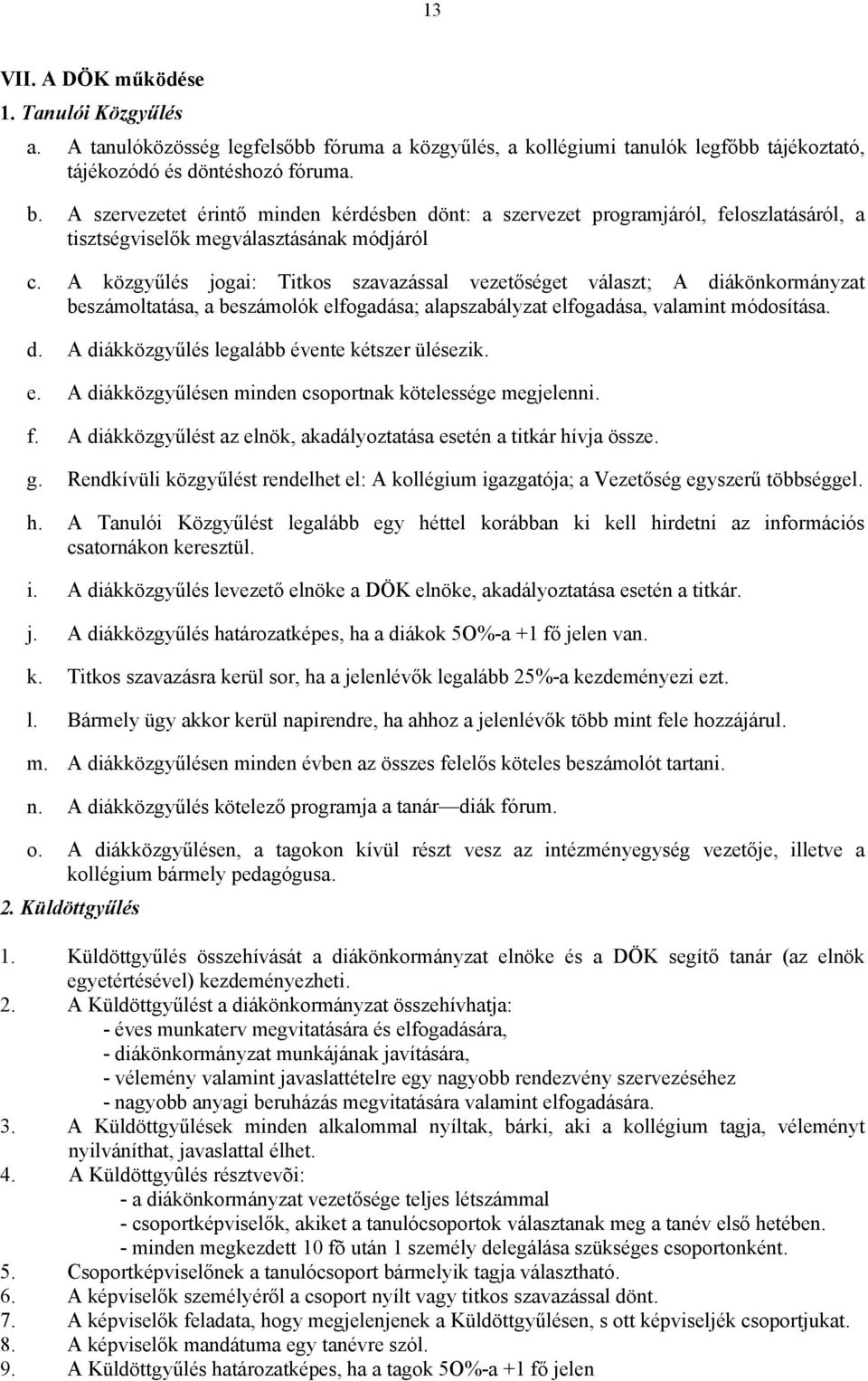 13

VII. A DÖK működése

1. Tanulói Közgyűlés

a. A tanulóközösség legfelsőbb fóruma a közgyűlés, a kollégiumi tanulók legfőbb tájékoztató, tájékozódó és döntéshozó fóruma.

b. A szervezetet érintő minden kérdésben dönt: a szervezet programjáról, feloszlatásáról, a tisztségviselők megválasztásának módjáról

c. A közgyűlés jogai: Titkos szavazással vezetőséget választ; A diákönkormányzat beszámoltatása, a beszámolók elfogadása; alapszabályzat elfogadása, valamint módosítása.

d. A diákközgyűlés legalább évente kétszer ülésezik.

e. A diákközgyűlésen minden csoportnak kötelessége megjelenni.

f. A diákközgyűlést az elnök, akadályoztatása esetén a titkár hívja össze.

g. Rendkívüli közgyűlést rendelhet el: A kollégium igazgatója; a Vezetőség egyszerű többséggel.

h. A Tanulói Közgyűlést legalább egy héttel korábban ki kell hirdetni az információs csatornákon keresztül.

i. A diákközgyűlés levezető elnöke a DÖK elnöke, akadályoztatása esetén a titkár.

j. A diákközgyűlés határozatképes, ha a diákok 5O%-a +1 fő jelen van.

k. Titkos szavazásra kerül sor, ha a jelenlévők legalább 25%-a kezdeményezi ezt.

l. Bármely ügy akkor kerül napirendre, ha ahhoz a jelenlévők több mint fele hozzájárul.

m. A diákközgyűlésen minden évben az összes felelős köteles beszámolót tartani.

n. A diákközgyűlés kötelező programja a tanár—diák fórum.

o. A diákközgyűlésen, a tagokon kívül részt vesz az intézményegység vezetője, illetve a kollégium bármely pedagógusa.

2. Küldöttgyűlés

1. Küldöttgyűlés összehívását a diákönkormányzat elnöke és a DÖK segítő tanár (az elnök egyetértésével) kezdeményezheti.
2. A Küldöttgyűlést a diákönkormányzat összehívhatja:
- éves munkaterv megvitatására és elfogadására,
- diákönkormányzat munkájának javítására,
- vélemény valamint javaslattételre egy nagyobb rendezvény szervezéséhez
- nagyobb anyagi beruházás megvitatására valamint elfogadására.
3. A Küldöttgyűlések minden alkalommal nyíltak, bárki, aki a kollégium tagja, véleményt nyilváníthat, javaslattal élhet.
4. A Küldöttgyûlés résztvevõi:
- a diákönkormányzat vezetősége teljes létszámmal
- csoportképviselők, akiket a tanulócsoportok választanak meg a tanév első hetében.
- minden megkezdett 10 fõ után 1 személy delegálása szükséges csoportonként.
5. Csoportképviselőnek a tanulócsoport bármelyik tagja választható.
6. A képviselők személyéről a csoport nyílt vagy titkos szavazással dönt.
7. A képviselők feladata, hogy megjelenjenek a Küldöttgyűlésen, s ott képviseljék csoportjukat.
8. A képviselők mandátuma egy tanévre szól.
9. A Küldöttgyűlés határozatképes, ha a tagok 5O%-a +1 fő jelen